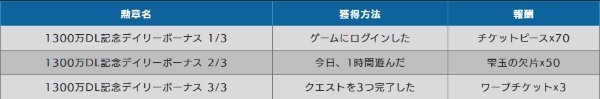 | 勲章名 | 獲得方法 | 報酬 |
|---|---|---|
| 1300万DL記念デイリーボーナス 1/3 | ゲームにログインした | チケットピースx70 |
| 1300万DL記念デイリーボーナス 2/3 | 今日、1時間遊んだ | 雫玉の欠片x50 |
| 1300万DL記念デイリーボーナス 3/3 | クエストを3つ完了した | ワープチケットx3 |